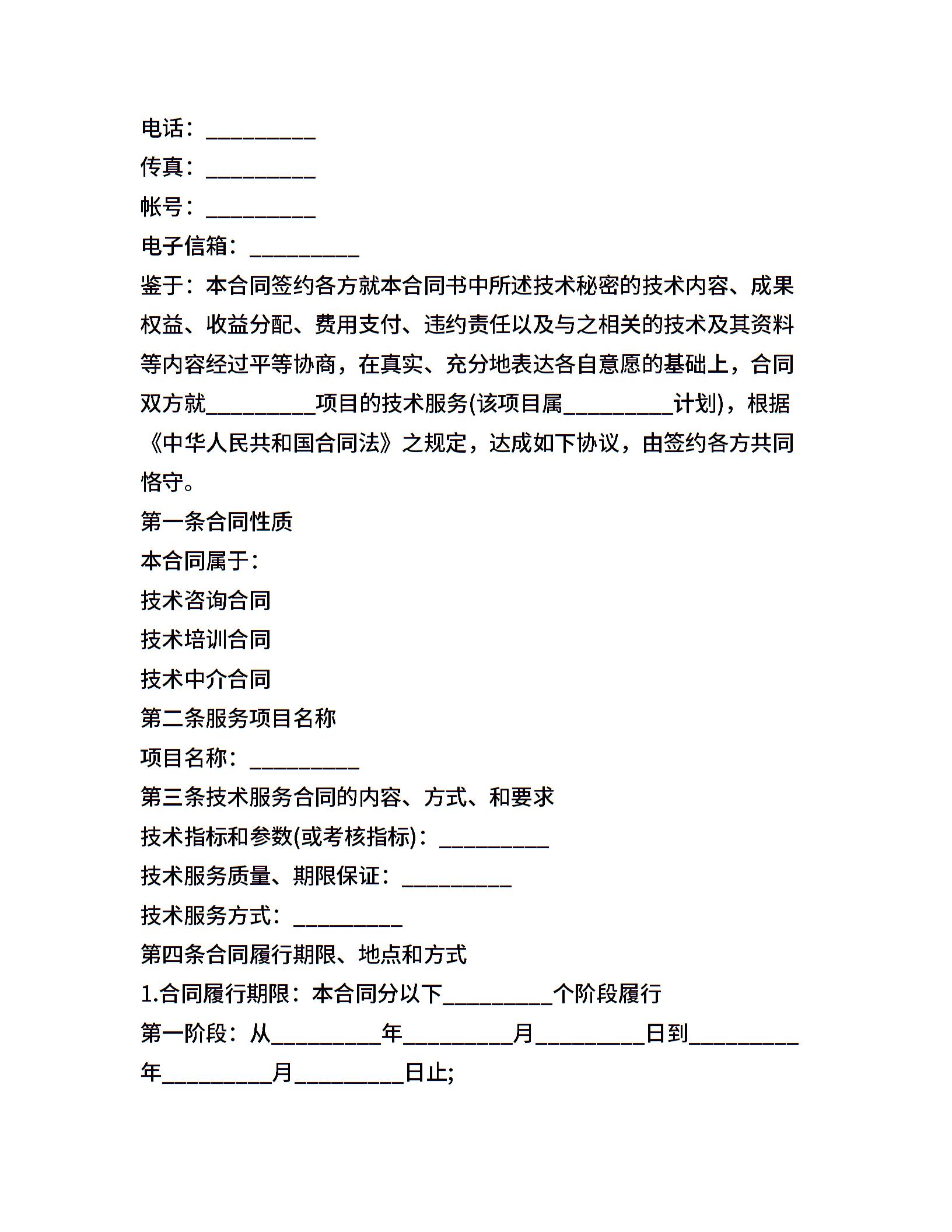 电话：__________

传真：__________

帐号：__________

电子信箱：__________

鉴于：本合同签约各方就本合同书中所述技术秘密的技术内容、成果权益、收益分配、费用支付、违约责任以及与之相关的技术及其资料等内容经过平等协商，在真实、充分地表达各自意愿的基础上，合同双方就__________项目的技术服务(该项目属__________计划)，根据《中华人民共和国合同法》之规定，达成如下协议，由签约各方共同恪守。

第一条合同性质

本合同属于：

技术咨询合同

技术培训合同

技术中介合同

第二条服务项目名称

项目名称：__________

第三条技术服务合同的内容、方式、和要求

技术指标和参数(或考核指标)：__________

技术服务质量、期限保证：__________

技术服务方式：__________

第四条合同履行期限、地点和方式

1.合同履行期限：本合同分以下__________个阶段履行

第一阶段：从__________年__________月__________日到__________年__________月__________日止;